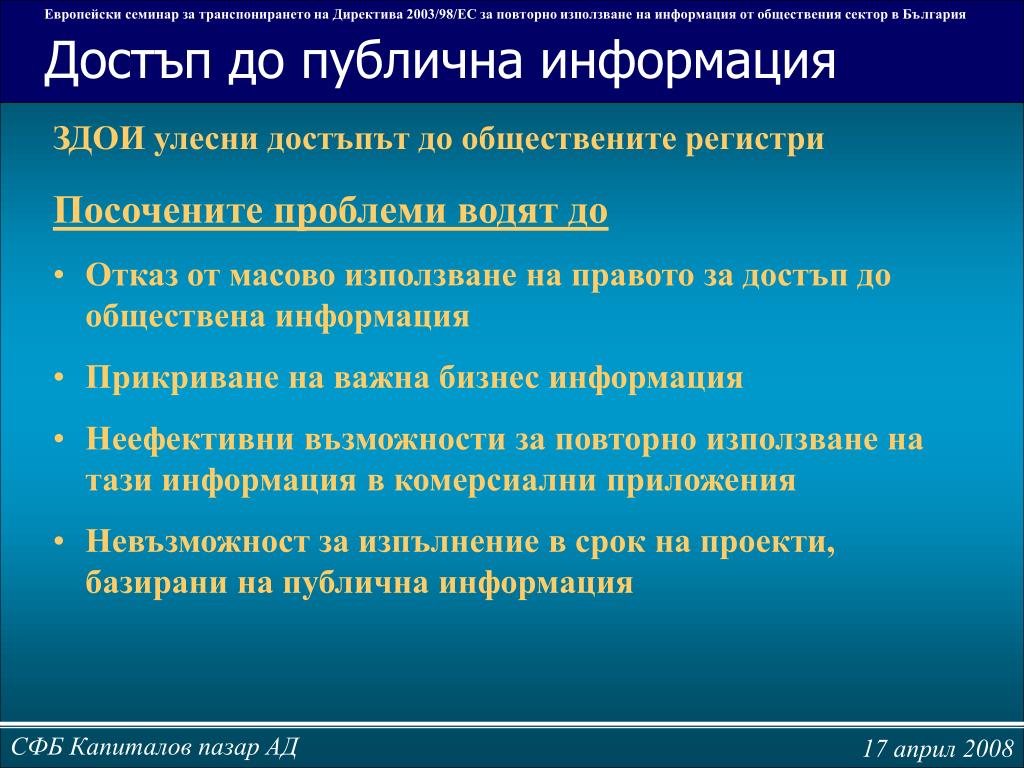 Европейски семинар за транспонирането на Директива 2003/98/ЕС за повторно използване на информация от обществения сектор в България

Достъп до публична информация

ЗДОИ улесни достъпът до обществените регистри

Посочените проблеми водят до

• Отказ от масово използване на правото за достъп до обществена информация

• Прикриване на важна бизнес информация

• Неефективни възможности за повторно използване на тази информация в комерсиални приложения

• Невъзможност за изпълнение в срок на проекти, базирани на публична информация

СФБ Капиталов пазар АД

17 април 2008